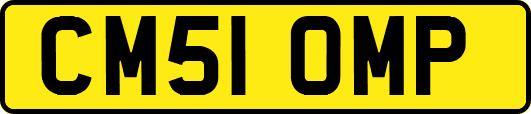 CM51 OMP